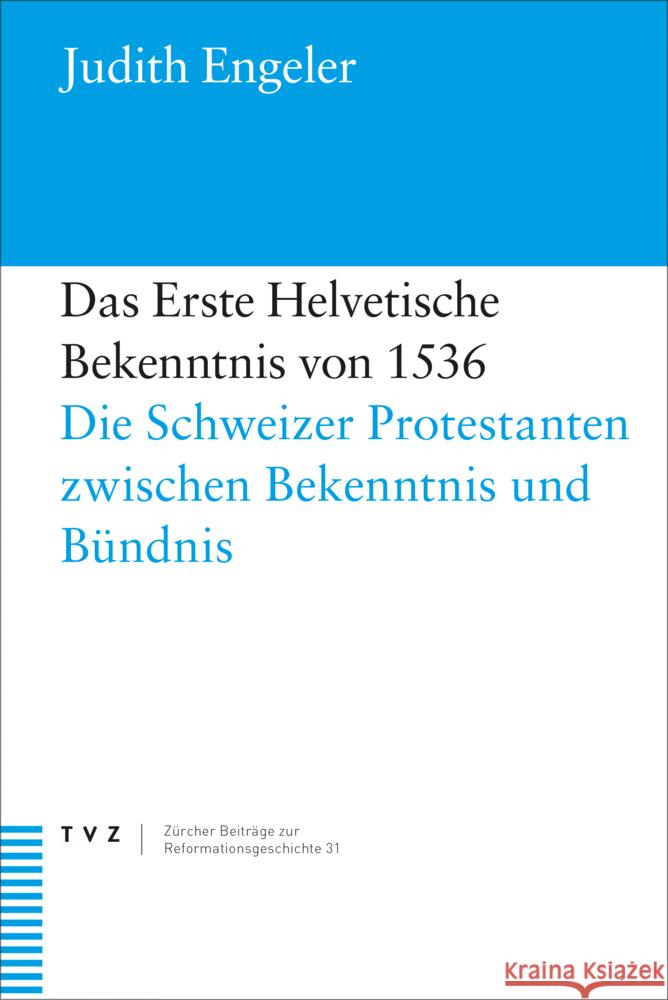 Judith Engeler

Das Erste Helvetische Bekenntnis von 1536
Die Schweizer Protestanten zwischen Bekenntnis und Bündnis

TVZ

Zürcher Beiträge zur Reformationsgeschichte 31